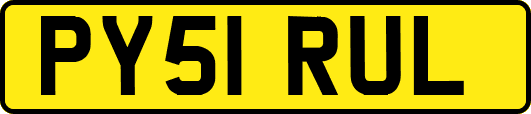 PY51 RUL